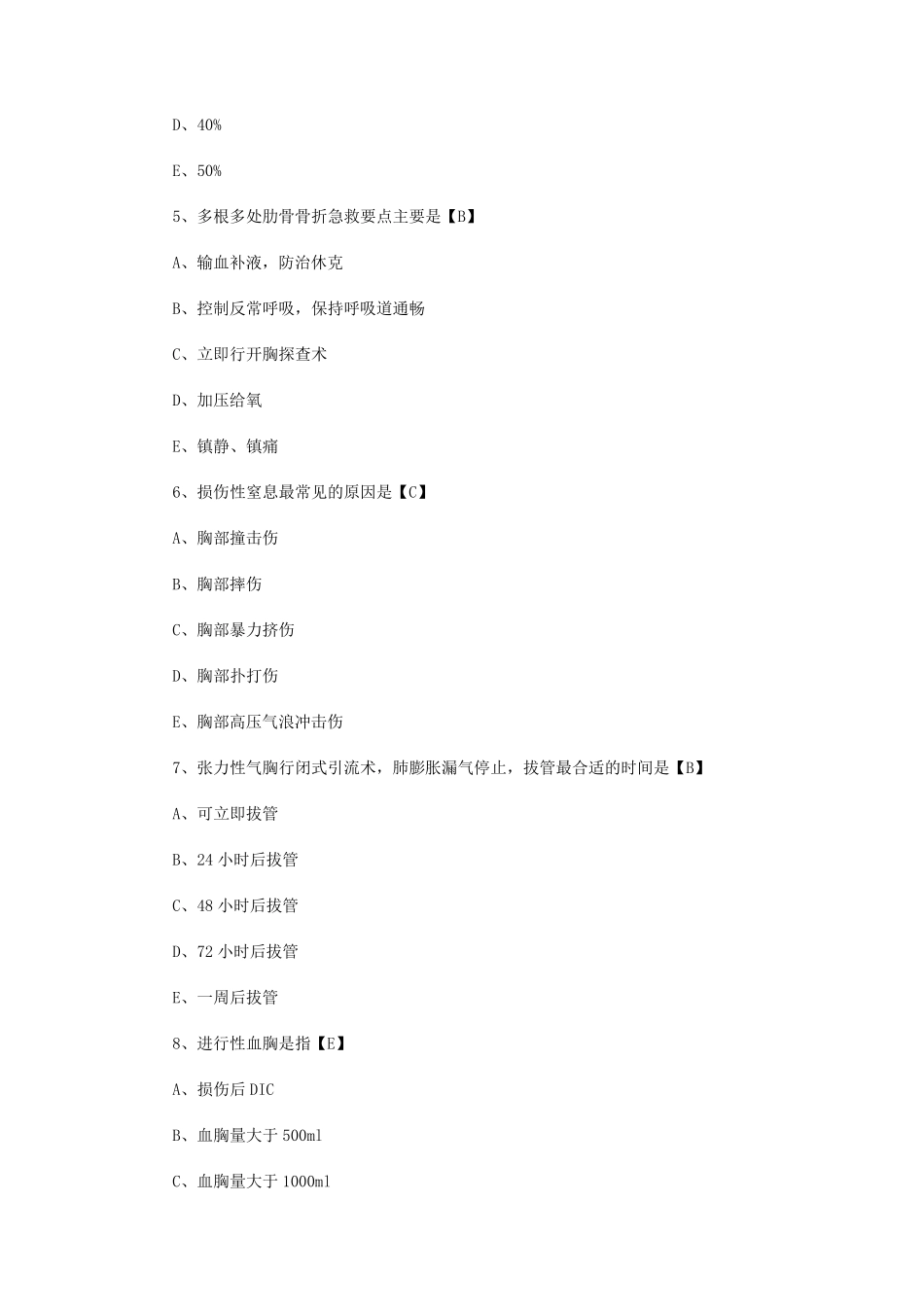 D、40%

E、50%

5、多根多处肋骨骨折急救要点主要是【B】

A、输血补液，防治休克

B、控制反常呼吸，保持呼吸道通畅

C、立即行开胸探查术

D、加压给氧

E、镇静、镇痛

6、损伤性窒息最常见的原因是【C】

A、胸部撞击伤

B、胸部摔伤

C、胸部暴力挤伤

D、胸部扑打伤

E、胸部高压气浪冲击伤

7、张力性气胸行闭式引流术，肺膨胀漏气停止，拔管最合适的时间是【B】

A、可立即拔管

B、24 小时后拔管

C、48 小时后拔管

D、72 小时后拔管

E、一周后拔管

8、进行性血胸是指【E】

A、损伤后 DIC

B、血胸量大于 500ml

C、血胸量大于 1000ml